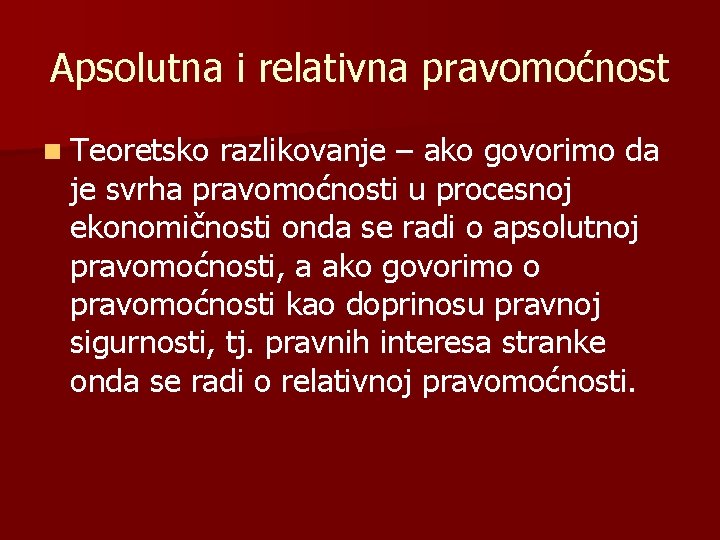 Apsolutna i relativna pravomoćnost

Teoretsko razlikovanje – ako govorimo da je svrha pravomoćnosti u procesnoj ekonomičnosti onda se radi o apsolutnoj pravomoćnosti, a ako govorimo o pravomoćnosti kao doprinosu pravnoj sigurnosti, tj. pravnih interesa stranke onda se radi o relativnoj pravomoćnosti.